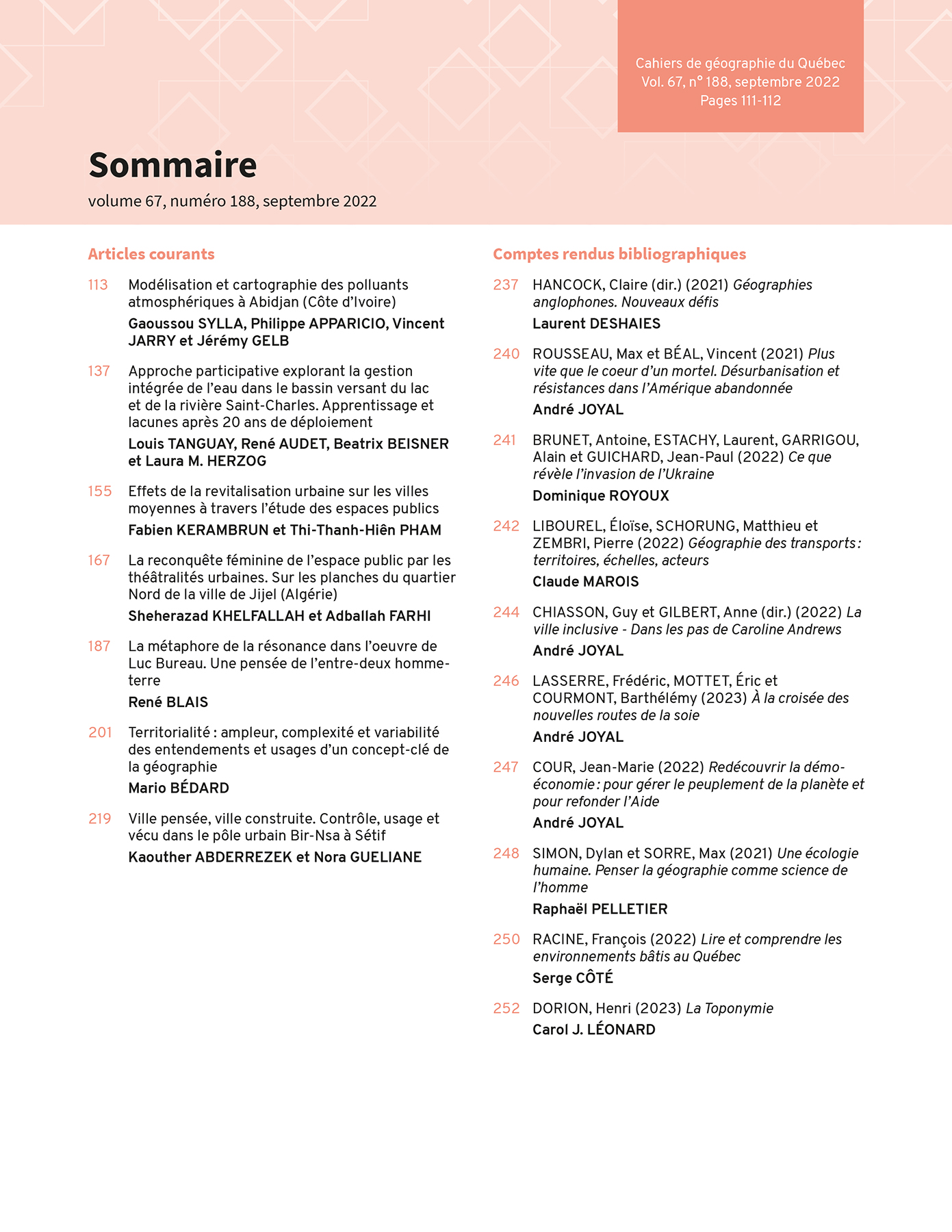 Cahiers de géographie du Québec
Vol. 67, n° 188, septembre 2022
Pages 111-112

Sommaire

volume 67, numéro 188, septembre 2022

Articles courants

113 Modélisation et cartographie des polluants atmosphériques à Abidjan (Côte d'Ivoire)
Gaoussou SYLLA, Philippe APPARICIO, Vincent JARRY et Jérémy GELB

137 Approche participative explorant la gestion intégrée de l'eau dans le bassin versant du lac et de la rivière Saint-Charles. Apprentissage et lacunes après 20 ans de déploiement
Louis TANGUAY, René AUDET, Beatrix BEISNER et Laura M. HERZOG

155 Effets de la revitalisation urbaine sur les villes moyennes à travers l'étude des espaces publics
Fabien KERAMBRUN et Thi-Thanh-Hiên PHAM

167 La reconquête féminine de l'espace public par les théâtralités urbaines. Sur les planches du quartier Nord de la ville de Jijel (Algérie)
Sheherazad KHELFALLAH et Adballah FARHI

187 La métaphore de la résonance dans l'oeuvre de Luc Bureau. Une pensée de l'entre-deux homme-terre
René BLAIS

201 Territorialité : ampleur, complexité et variabilité des entendements et usages d'un concept-clé de la géographie
Mario BÉDARD

219 Ville pensée, ville construite. Contrôle, usage et vécu dans le pôle urbain Bir-Nsa à Sétif
Kaouther ABDERREZEK et Nora GUELIANE

Comptes rendus bibliographiques

237 HANCOCK, Claire (dir.) (2021) Géographies anglophones. Nouveaux défis
Laurent DESHAIES

240 ROUSSEAU, Max et BÉAL, Vincent (2021) Plus vite que le coeur d'un mortel. Désurbanisation et résistances dans l'Amérique abandonnée
André JOYAL

241 BRUNET, Antoine, ESTACHY, Laurent, GARRIGOU, Alain et GUICHARD, Jean-Paul (2022) Ce que révèle l'invasion de l'Ukraine
Dominique ROYOUX

242 LIBOUREL, Éloïse, SCHORUNG, Matthieu et ZEMBRI, Pierre (2022) Géographie des transports : territoires, échelles, acteurs
Claude MAROIS

244 CHIASSON, Guy et GILBERT, Anne (dir.) (2022) La ville inclusive - Dans les pas de Caroline Andrews
André JOYAL

246 LASSERRE, Frédéric, MOTTET, Éric et COURMONT, Barthélémy (2023) À la croisée des nouvelles routes de la soie
André JOYAL

247 COUR, Jean-Marie (2022) Redécouvrir la démo-économie : pour gérer le peuplement de la planète et pour refonder l'Aide
André JOYAL

248 SIMON, Dylan et SORRE, Max (2021) Une écologie humaine. Penser la géographie comme science de l'homme
Raphaël PELLETIER

250 RACINE, François (2022) Lire et comprendre les environnements bâtis au Québec
Serge CÔTÉ

252 DORION, Henri (2023) La Toponymie
Carol J. LÉONARD